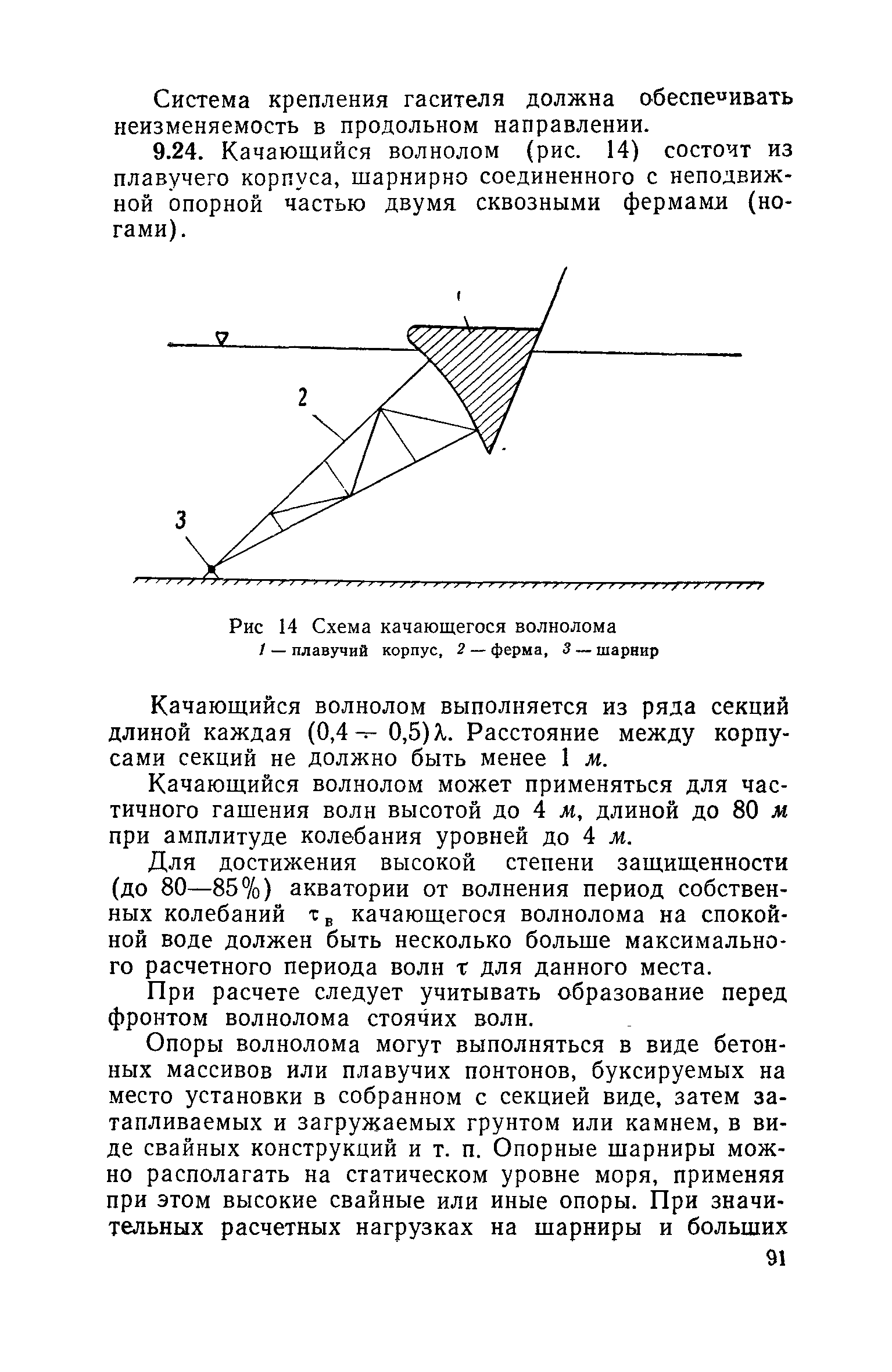 Система крепления гасителя должна обеспечивать неизменяемость в продольном направлении.

9.24. Качающийся волнолом (рис. 14) состоит из плавучего корпуса, шарнирно соединенного с неподвижной опорной частью двумя сквозными фермами (ногами).

1

2

3

Рис 14 Схема качающегося волнолома
1 — плавучий корпус, 2 — ферма, 3 — шарнир

Качающийся волнолом выполняется из ряда секций длиной каждая $(0,4 \div 0,5)\lambda$. Расстояние между корпусами секций не должно быть менее 1 м.

Качающийся волнолом может применяться для частичного гашения волн высотой до 4 м, длиной до 80 м при амплитуде колебания уровней до 4 м.

Для достижения высокой степени защищенности (до 80—85%) акватории от волнения период собственных колебаний $\tau_в$ качающегося волнолома на спокойной воде должен быть несколько больше максимального расчетного периода волн $\tau$ для данного места.

При расчете следует учитывать образование перед фронтом волнолома стоячих волн.

Опоры волнолома могут выполняться в виде бетонных массивов или плавучих понтонов, буксируемых на место установки в собранном с секцией виде, затем затапливаемых и загружаемых грунтом или камнем, в виде свайных конструкций и т. п. Опорные шарниры можно располагать на статическом уровне моря, применяя при этом высокие свайные или иные опоры. При значительных расчетных нагрузках на шарниры и больших

91